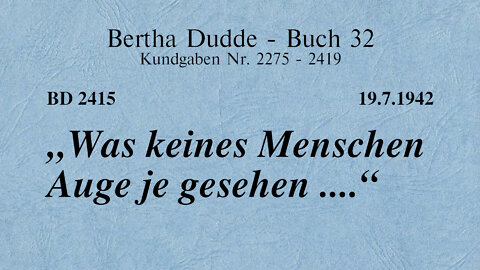 Bertha Dudde - Buch 32
Kundgaben Nr. 2275 - 2419

BD 2415

19.7.1942

„Was keines Menschen Auge je gesehen ....“